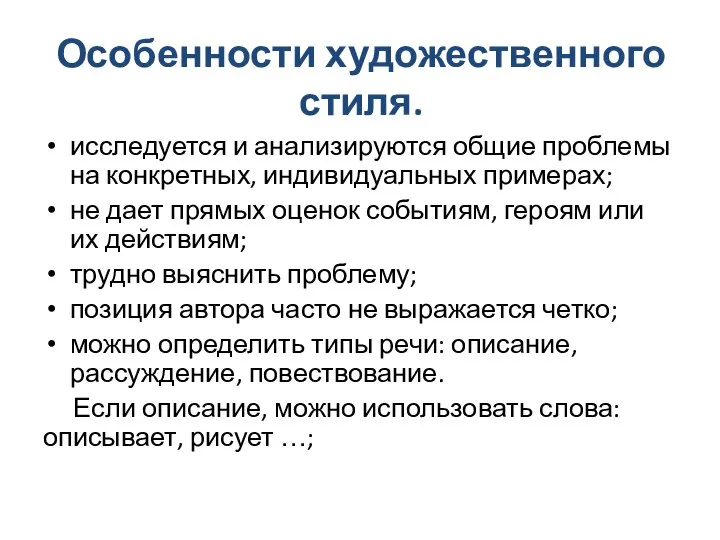 Особенности художественного стиля.

• исследуется и анализируются общие проблемы на конкретных, индивидуальных примерах;
• не дает прямых оценок событиям, героям или их действиям;
• трудно выяснить проблему;
• позиция автора часто не выражается четко;
• можно определить типы речи: описание, рассуждение, повествование.

Если описание, можно использовать слова: описывает, рисует …;